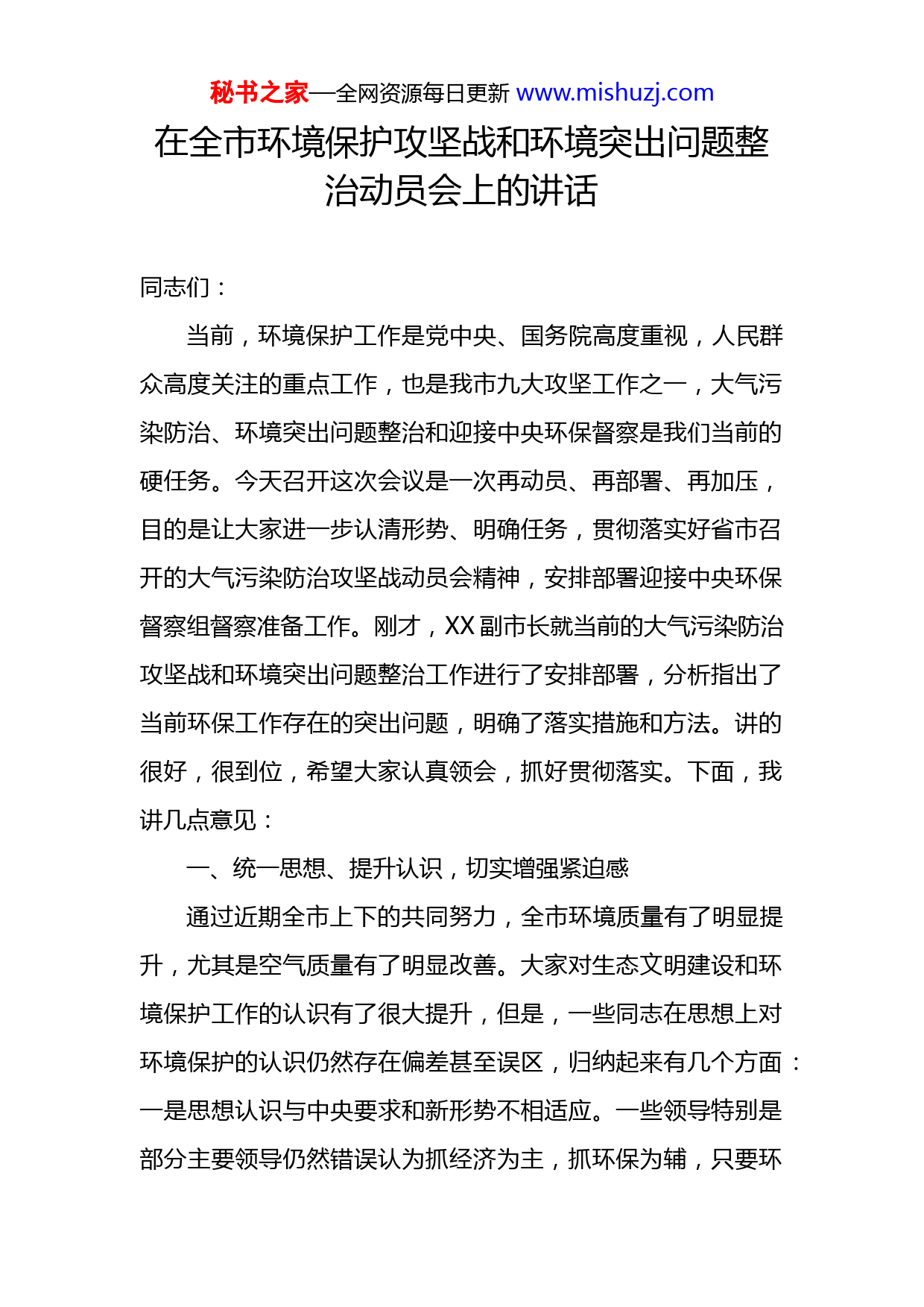 秘书之家—全网资源每日更新 www.mishuzj.com

在全市环境保护攻坚战和环境突出问题整治动员会上的讲话

同志们：

当前，环境保护工作是党中央、国务院高度重视，人民群众高度关注的重点工作，也是我市九大攻坚工作之一，大气污染防治、环境突出问题整治和迎接中央环保督察是我们当前的硬任务。今天召开这次会议是一次再动员、再部署、再加压，目的是让大家进一步认清形势、明确任务，贯彻落实好省市召开的大气污染防治攻坚战动员会精神，安排部署迎接中央环保督察组督察准备工作。刚才，XX副市长就当前的大气污染防治攻坚战和环境突出问题整治工作进行了安排部署，分析指出了当前环保工作存在的突出问题，明确了落实措施和方法。讲的很好，很到位，希望大家认真领会，抓好贯彻落实。下面，我讲几点意见：

一、统一思想、提升认识，切实增强紧迫感

通过近期全市上下的共同努力，全市环境质量有了明显提升，尤其是空气质量有了明显改善。大家对生态文明建设和环境保护工作的认识有了很大提升，但是，一些同志在思想上对环境保护的认识仍然存在偏差甚至误区，归纳起来有几个方面：一是思想认识与中央要求和新形势不相适应。一些领导特别是部分主要领导仍然错误认为抓经济为主，抓环保为辅，只要环